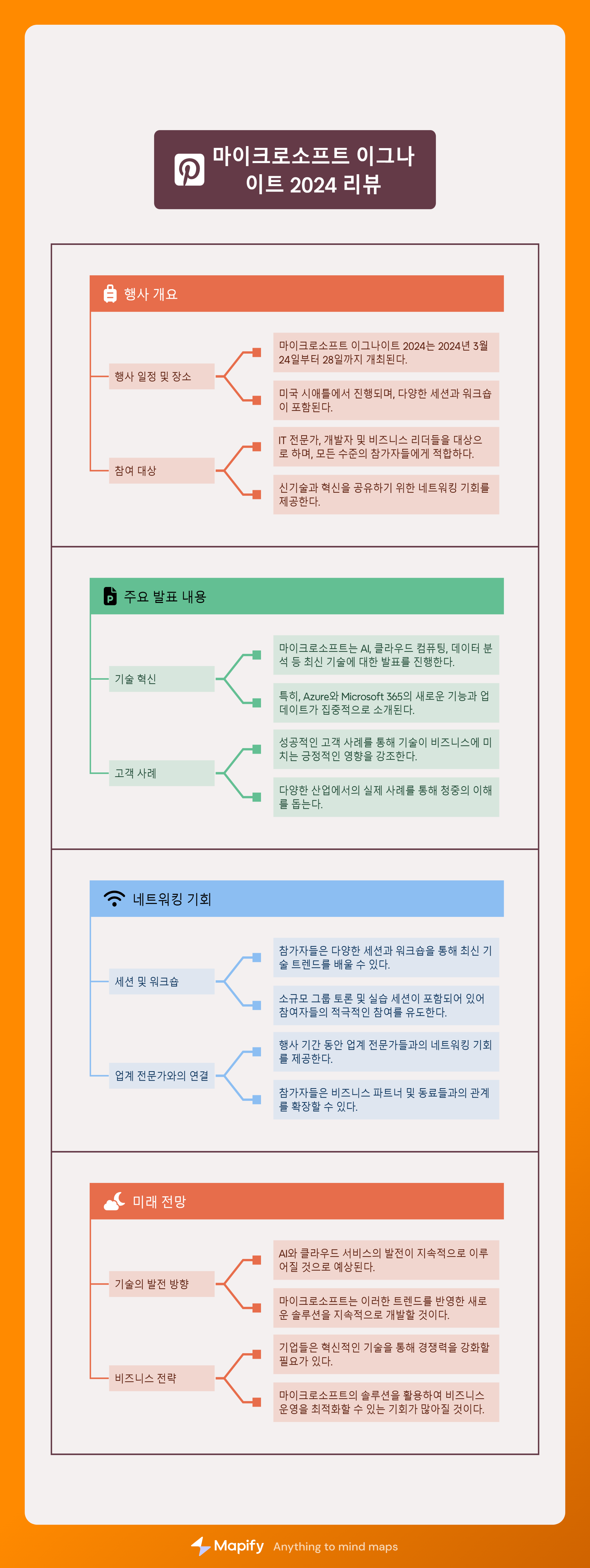 마이크로소프트 이그나이트 2024 리뷰

행사 개요

행사 일정 및 장소

마이크로소프트 이그나이트 2024는 2024년 3월 24일부터 28일까지 개최된다.

미국 시애틀에서 진행되며, 다양한 세션과 워크숍이 포함된다.

참여 대상

IT 전문가, 개발자 및 비즈니스 리더들을 대상으로 하며, 모든 수준의 참가자들에게 적합하다.

신기술과 혁신을 공유하기 위한 네트워킹 기회를 제공한다.

주요 발표 내용

기술 혁신

마이크로소프트는 AI, 클라우드 컴퓨팅, 데이터 분석 등 최신 기술에 대한 발표를 진행한다.

특히, Azure와 Microsoft 365의 새로운 기능과 업데이트가 집중적으로 소개된다.

고객 사례

성공적인 고객 사례를 통해 기술이 비즈니스에 미치는 긍정적인 영향을 강조한다.

다양한 산업에서의 실제 사례를 통해 청중의 이해를 돕는다.

네트워킹 기회

세션 및 워크숍

참가자들은 다양한 세션과 워크숍을 통해 최신 기술 트렌드를 배울 수 있다.

소규모 그룹 토론 및 실습 세션이 포함되어 있어 참여자들의 적극적인 참여를 유도한다.

업계 전문가와의 연결

행사 기간 동안 업계 전문가들과의 네트워킹 기회를 제공한다.

참가자들은 비즈니스 파트너 및 동료들과의 관계를 확장할 수 있다.

미래 전망

기술의 발전 방향

AI와 클라우드 서비스의 발전이 지속적으로 이루어질 것으로 예상된다.

마이크로소프트는 이러한 트렌드를 반영한 새로운 솔루션을 지속적으로 개발할 것이다.

비즈니스 전략

기업들은 혁신적인 기술을 통해 경쟁력을 강화할 필요가 있다.

마이크로소프트의 솔루션을 활용하여 비즈니스 운영을 최적화할 수 있는 기회가 많아질 것이다.

Mapify Anything to mind maps